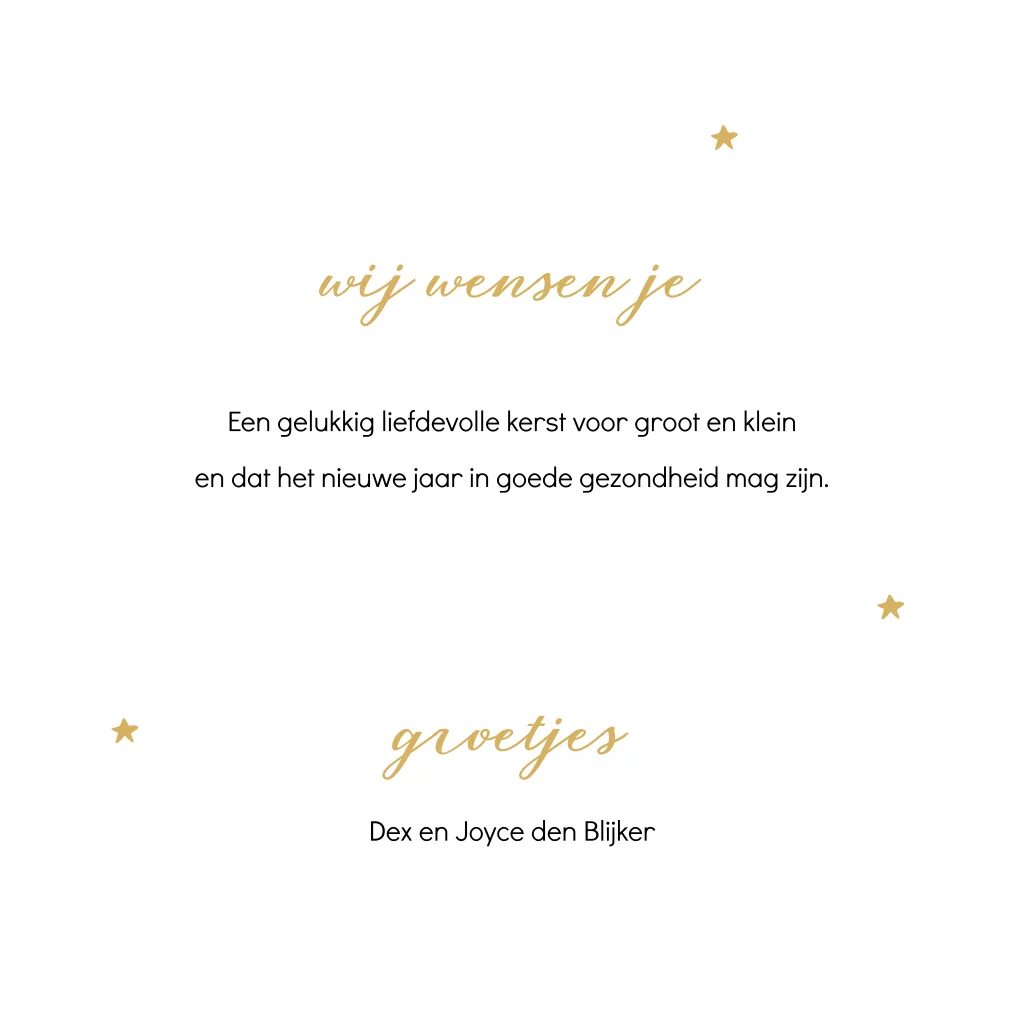 wij wensen je

Een gelukkig liefdevolle kerst voor groot en klein en dat het nieuwe jaar in goede gezondheid mag zijn.

groetjes

Dex en Joyce den Blijker